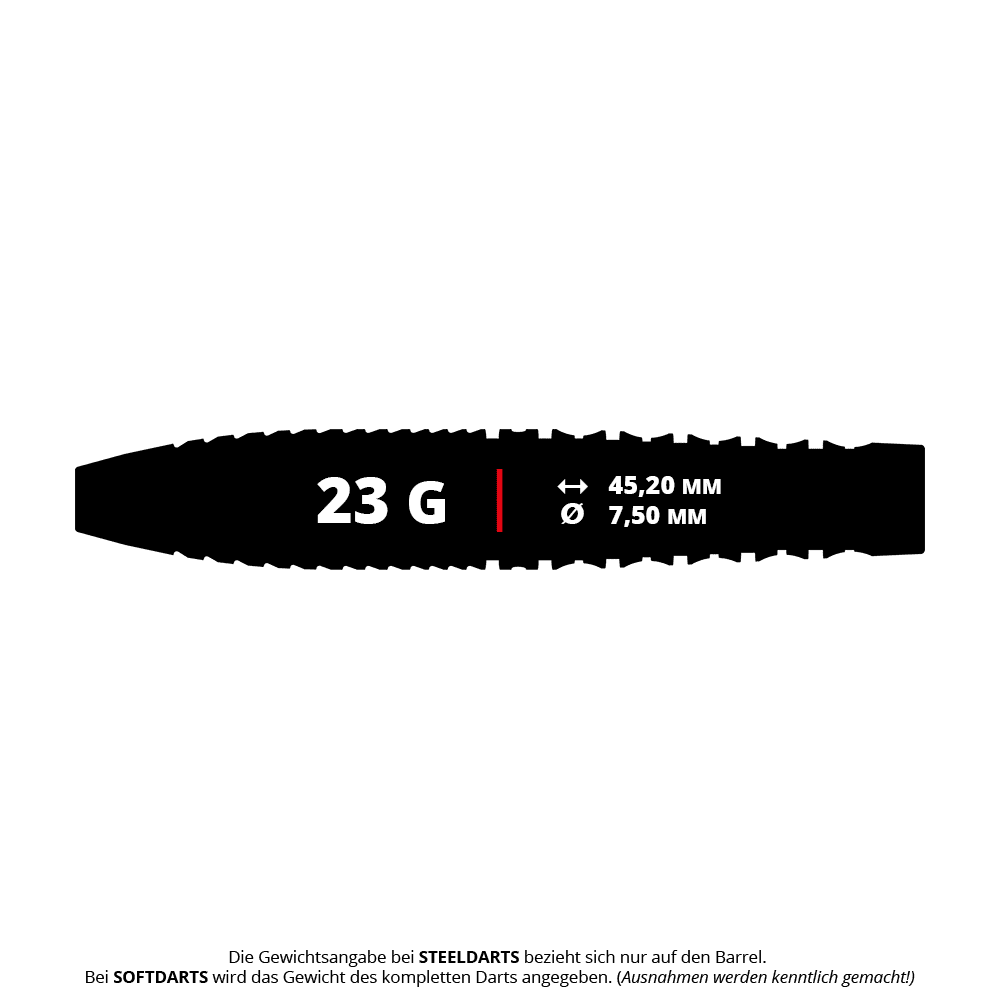 23 G

↔ 45,20 MM
Ø 7,50 MM

Die Gewichtsangabe bei STEELDARTS bezieht sich nur auf den Barrel.
Bei SOFTDARTS wird das Gewicht des kompletten Darts angegeben. (Ausnahmen werden kenntlich gemacht!)